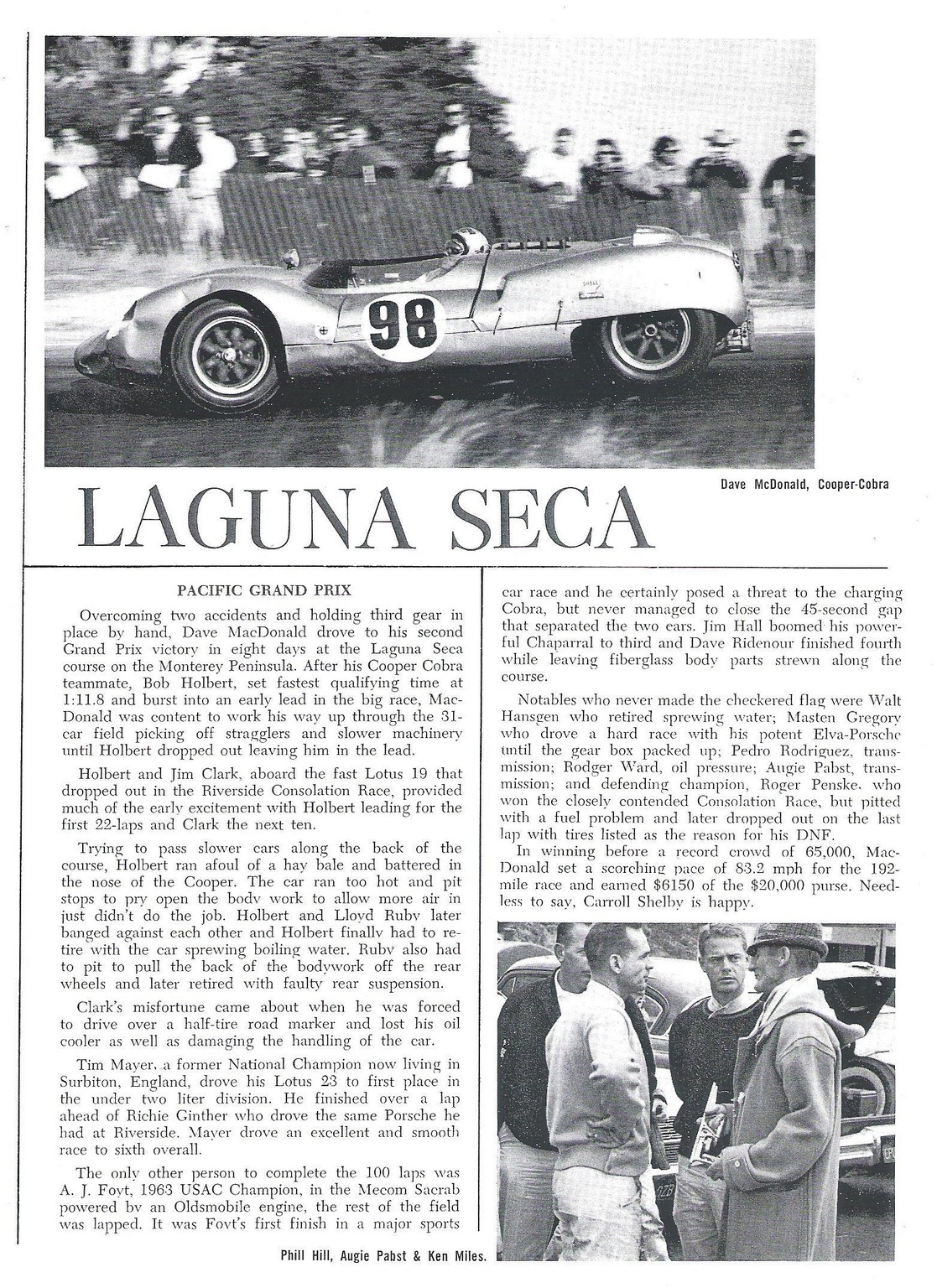 98

Dave McDonald, Cooper-Cobra

LAGUNA SECA

PACIFIC GRAND PRIX

Overcoming two accidents and holding third gear in place by hand, Dave MacDonald drove to his second Grand Prix victory in eight days at the Laguna Seca course on the Monterey Peninsula. After his Cooper Cobra teammate, Bob Holbert, set fastest qualifying time at 1:11.8 and burst into an early lead in the big race, MacDonald was content to work his way up through the 31-car field picking off stragglers and slower machinery until Holbert dropped out leaving him in the lead.

Holbert and Jim Clark, aboard the fast Lotus 19 that dropped out in the Riverside Consolation Race, provided much of the early excitement with Holbert leading for the first 22-laps and Clark the next ten.

Trying to pass slower cars along the back of the course, Holbert ran afoul of a hay bale and battered in the nose of the Cooper. The car ran too hot and pit stops to pry open the body work to allow more air in just didn't do the job. Holbert and Lloyd Ruby later banged against each other and Holbert finally had to retire with the car sprewing boiling water. Ruby also had to pit to pull the back of the bodywork off the rear wheels and later retired with faulty rear suspension.

Clark's misfortune came about when he was forced to drive over a half-tire road marker and lost his oil cooler as well as damaging the handling of the car.

Tim Mayer, a former National Champion now living in Surbiton, England, drove his Lotus 23 to first place in the under two liter division. He finished over a lap ahead of Richie Ginther who drove the same Porsche he had at Riverside. Mayer drove an excellent and smooth race to sixth overall.

The only other person to complete the 100 laps was A. J. Foyt, 1963 USAC Champion, in the Mecom Sacrab powered by an Oldsmobile engine, the rest of the field was lapped. It was Foyt's first finish in a major sports car race and he certainly posed a threat to the charging Cobra, but never managed to close the 45-second gap that separated the two cars. Jim Hall boomed his powerful Chaparral to third and Dave Ridenour finished fourth while leaving fiberglass body parts strewn along the course.

Notables who never made the checkered flag were Walt Hansgen who retired sprewing water; Masten Gregory who drove a hard race with his potent Elva-Porsche until the gear box packed up; Pedro Rodriguez, transmission; Rodger Ward, oil pressure; Augie Pabst, transmission; and defending champion, Roger Penske, who won the closely contended Consolation Race, but pitted with a fuel problem and later dropped out on the last lap with tires listed as the reason for his DNF.

In winning before a record crowd of 65,000, MacDonald set a scorching pace of 83.2 mph for the 192-mile race and earned $6150 of the $20,000 purse. Needless to say, Carroll Shelby is happy.

Phill Hill, Augie Pabst & Ken Miles.